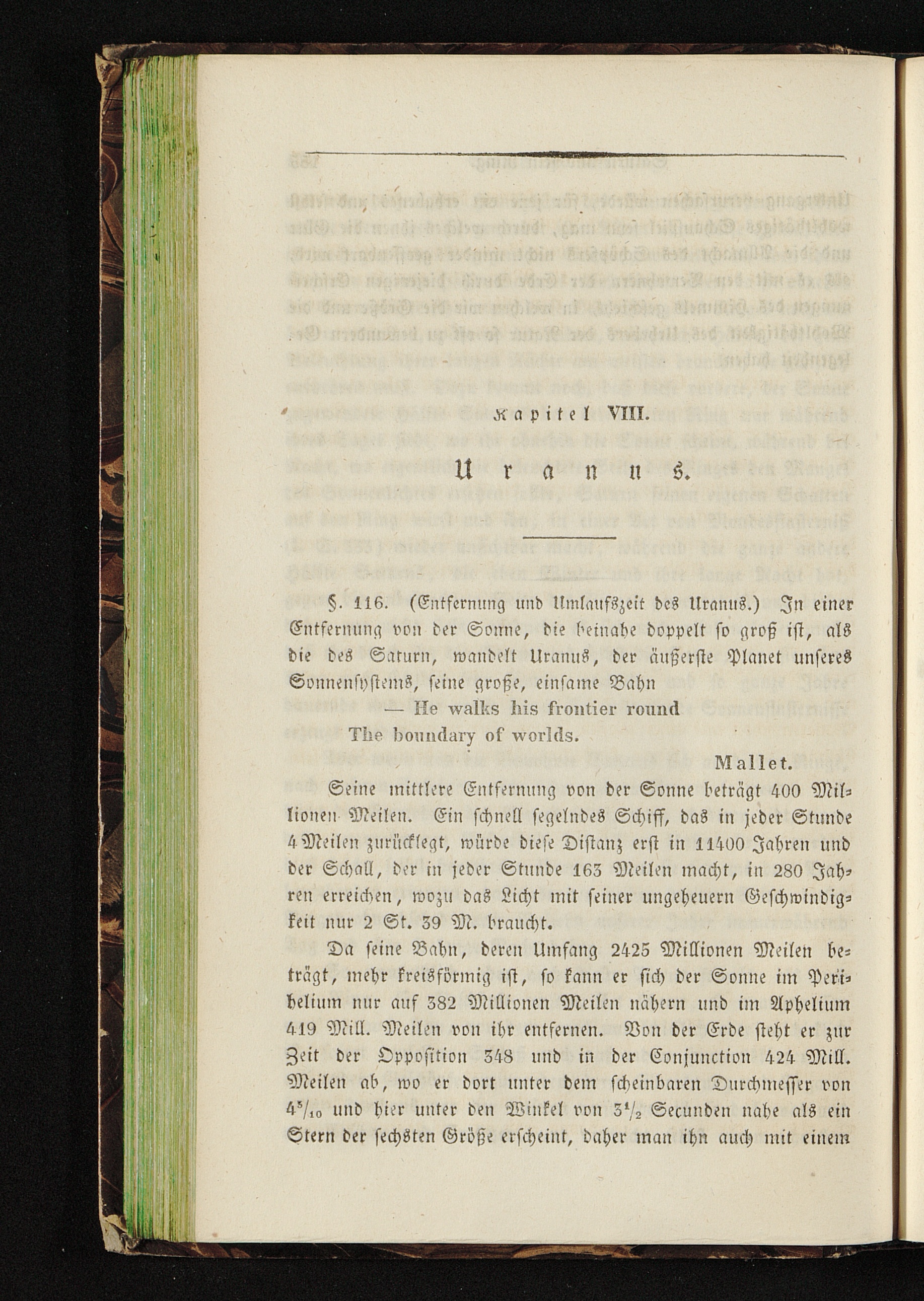 Kapitel VIII.

Uranus.

§. 116. (Entfernung und Umlaufszeit des Uranus.) In einer Entfernung von der Sonne, die beinahe doppelt so groß ist, als die des Saturn, wandelt Uranus, der äußerste Planet unseres Sonnensystems, seine große, einsame Bahn

— He walks his frontier round
The boundary of worlds.

Mallet.

Seine mittlere Entfernung von der Sonne beträgt 400 Millionen Meilen. Ein schnell segelndes Schiff, das in jeder Stunde 4 Meilen zurücklegt, würde diese Distanz erst in 11400 Jahren und der Schall, der in jeder Stunde 163 Meilen macht, in 280 Jahren erreichen, wozu das Licht mit seiner ungeheuern Geschwindigkeit nur 2 St. 39 M. braucht.

Da seine Bahn, deren Umfang 2425 Millionen Meilen beträgt, mehr kreisförmig ist, so kann er sich der Sonne im Perihelium nur auf 382 Millionen Meilen nähern und im Aphelium 419 Mill. Meilen von ihr entfernen. Von der Erde steht er zur Zeit der Opposition 348 und in der Conjunction 424 Mill. Meilen ab, wo er dort unter dem scheinbaren Durchmesser von $4^3/_{10}$ und hier unter den Winkel von $3^1/_2$ Secunden nahe als ein Stern der sechsten Größe erscheint, daher man ihn auch mit einem